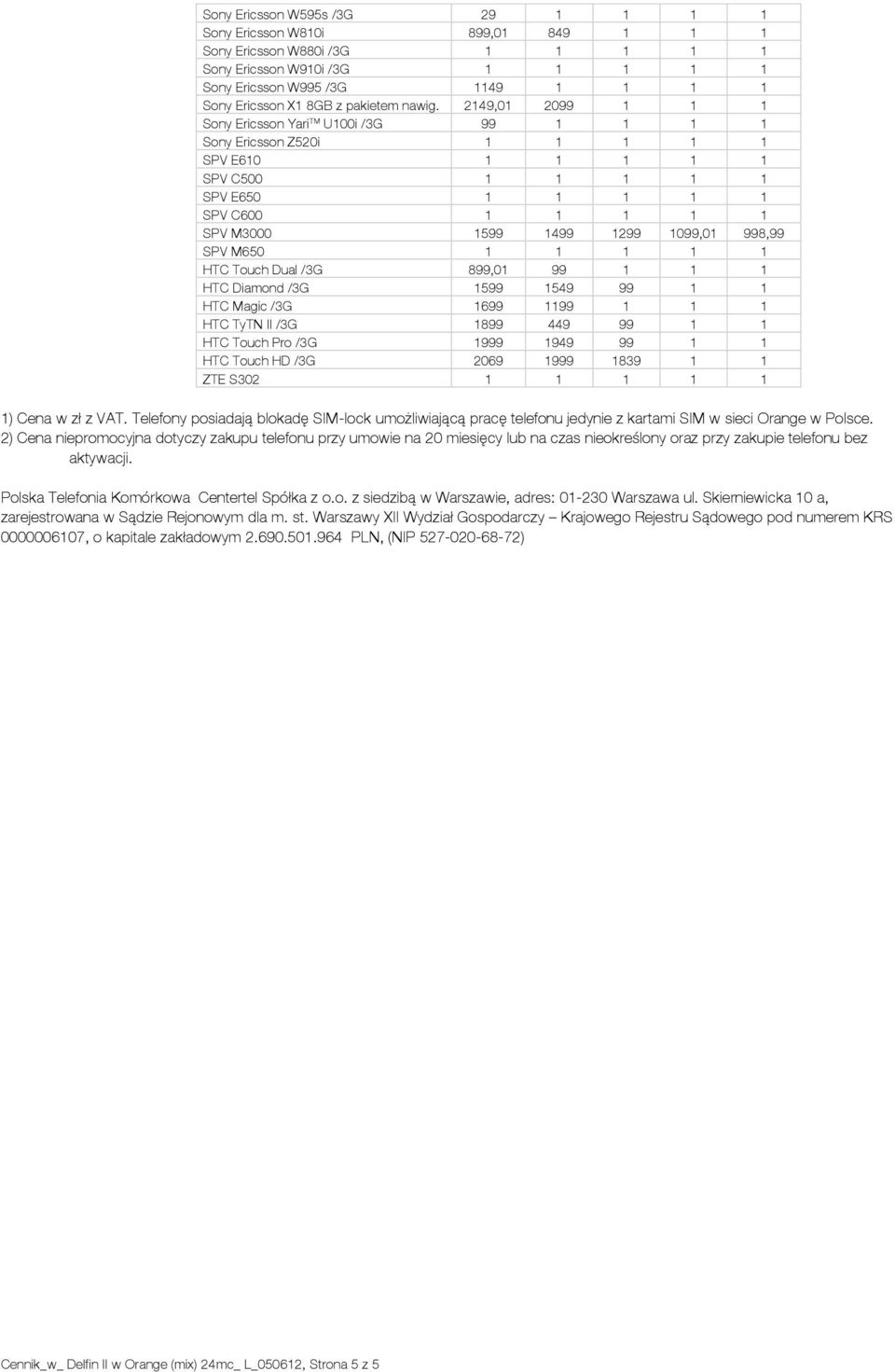 | | | | | | |
|---|---|---|---|---|---|
| Sony Ericsson W595s /3G | 29 | 1 | 1 | 1 | 1 |
| Sony Ericsson W810i | 899,01 | 849 | 1 | 1 | 1 |
| Sony Ericsson W880i /3G | 1 | 1 | 1 | 1 | 1 |
| Sony Ericsson W910i /3G | 1 | 1 | 1 | 1 | 1 |
| Sony Ericsson W995 /3G | 1149 | 1 | 1 | 1 | 1 |
| Sony Ericsson X1 8GB z pakietem nawig. | 2149,01 | 2099 | 1 | 1 | 1 |
| Sony Ericsson Yari™ U100i /3G | 99 | 1 | 1 | 1 | 1 |
| Sony Ericsson Z520i | 1 | 1 | 1 | 1 | 1 |
| SPV E610 | 1 | 1 | 1 | 1 | 1 |
| SPV C500 | 1 | 1 | 1 | 1 | 1 |
| SPV E650 | 1 | 1 | 1 | 1 | 1 |
| SPV C600 | 1 | 1 | 1 | 1 | 1 |
| SPV M3000 | 1599 | 1499 | 1299 | 1099,01 | 998,99 |
| SPV M650 | 1 | 1 | 1 | 1 | 1 |
| HTC Touch Dual /3G | 899,01 | 99 | 1 | 1 | 1 |
| HTC Diamond /3G | 1599 | 1549 | 99 | 1 | 1 |
| HTC Magic /3G | 1699 | 1199 | 1 | 1 | 1 |
| HTC TyTN II /3G | 1899 | 449 | 99 | 1 | 1 |
| HTC Touch Pro /3G | 1999 | 1949 | 99 | 1 | 1 |
| HTC Touch HD /3G | 2069 | 1999 | 1839 | 1 | 1 |
| ZTE S302 | 1 | 1 | 1 | 1 | 1 |

1) Cena w zł z VAT. Telefony posiadają blokadę SIM-lock umożliwiającą pracę telefonu jedynie z kartami SIM w sieci Orange w Polsce.
2) Cena niepromocyjna dotyczy zakupu telefonu przy umowie na 20 miesięcy lub na czas nieokreślony oraz przy zakupie telefonu bez aktywacji.

Polska Telefonia Komórkowa Centertel Spółka z o.o. z siedzibą w Warszawie, adres: 01-230 Warszawa ul. Skierniewicka 10 a, zarejestrowana w Sądzie Rejonowym dla m. st. Warszawy XII Wydział Gospodarczy – Krajowego Rejestru Sądowego pod numerem KRS 0000006107, o kapitale zakładowym 2.690.501.964 PLN, (NIP 527-020-68-72)

Cennik_w_ Delfin II w Orange (mix) 24mc_ L_050612, Strona 5 z 5